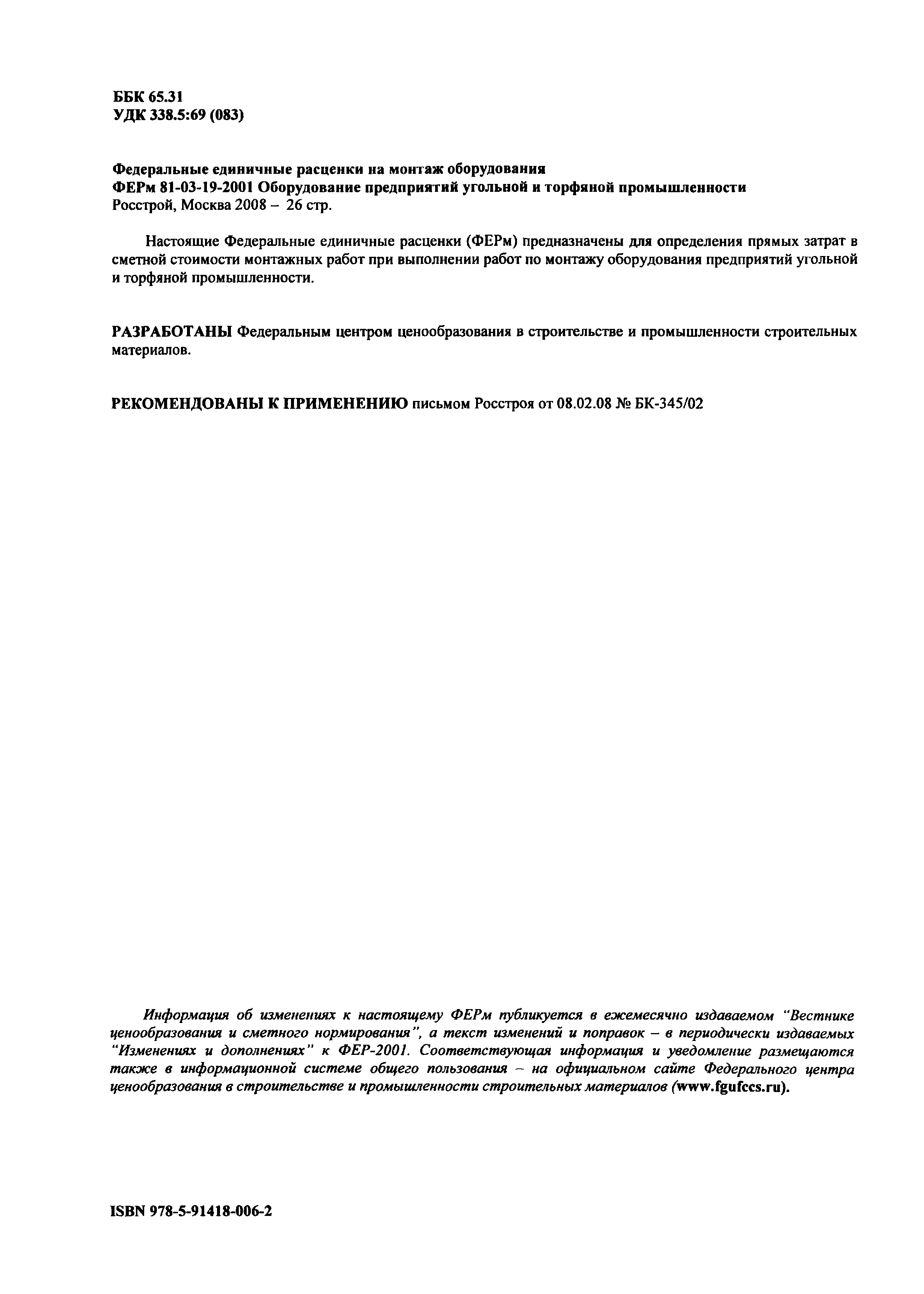 ББК 65.31
УДК 338.5:69 (083)

Федеральные единичные расценки на монтаж оборудования
ФЕРм 81-03-19-2001 Оборудование предприятий угольной и торфяной промышленности
Росстрой, Москва 2008 – 26 стр.

Настоящие Федеральные единичные расценки (ФЕРм) предназначены для определения прямых затрат в сметной стоимости монтажных работ при выполнении работ по монтажу оборудования предприятий угольной и торфяной промышленности.

РАЗРАБОТАНЫ Федеральным центром ценообразования в строительстве и промышленности строительных материалов.

РЕКОМЕНДОВАНЫ К ПРИМЕНЕНИЮ письмом Росстроя от 08.02.08 № БК-345/02

Информация об изменениях к настоящему ФЕРм публикуется в ежемесячно издаваемом "Вестнике ценообразования и сметного нормирования", а текст изменений и поправок – в периодически издаваемых "Изменениях и дополнениях" к ФЕР-2001. Соответствующая информация и уведомление размещаются также в информационной системе общего пользования – на официальном сайте Федерального центра ценообразования в строительстве и промышленности строительных материалов (www.fgufccs.ru).

ISBN 978-5-91418-006-2